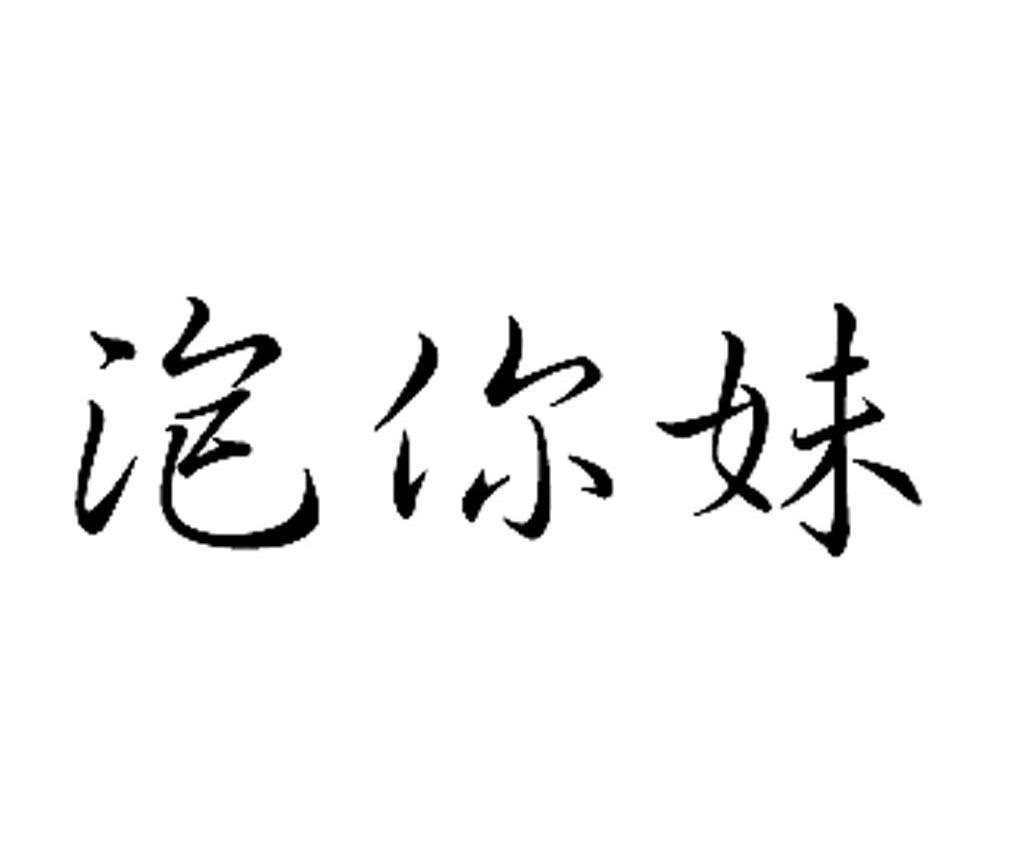 泡你妹